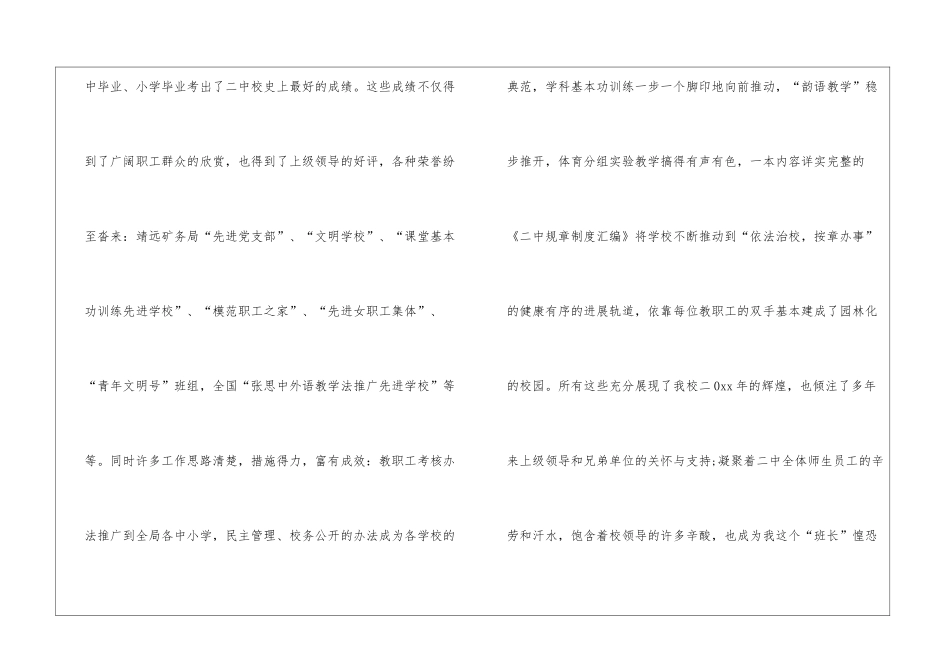 中毕业、小学毕业考出了二中校史上最好的成绩。这些成绩不仅得到了广阔职工群众的欣赏，也得到了上级领导的好评，各种荣誉纷至沓来：靖远矿务局“先进党支部”、“文明学校”、“课堂基本功训练先进学校”、“模范职工之家”、“先进女职工集体”、“青年文明号”班组，全国“张思中外语教学法推广先进学校”等等。同时许多工作思路清楚，措施得力，富有成效：教职工考核办法推广到全局各中小学，民主管理、校务公开的办法成为各学校的

典范，学科基本功训练一步一个脚印地向前推动，“韵语教学”稳步推开，体育分组实验教学搞得有声有色，一本内容详实完整的《二中规章制度汇编》将学校不断推动到“依法治校，按章办事”的健康有序的进展轨道，依靠每位教职工的双手基本建成了园林化的校园。所有这些充分展现了我校二0xx年的辉煌，也倾注了多年来上级领导和兄弟单位的关怀与支持;凝聚着二中全体师生员工的辛劳和汗水，饱含着校领导的许多辛酸，也成为我这个“班长”惶恐